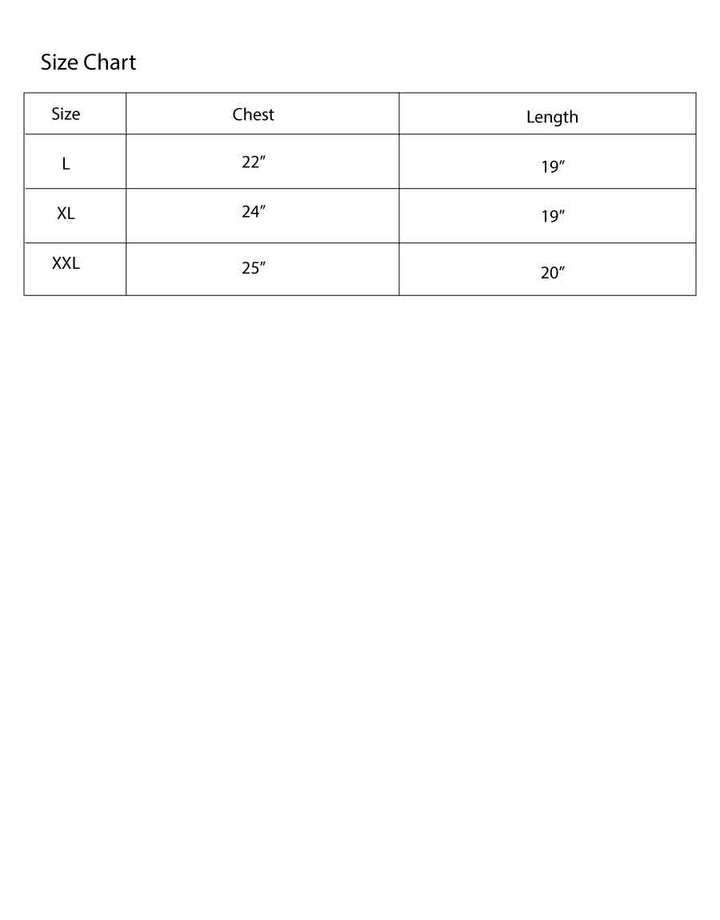 Size Chart

| Size | Chest | Length |
|---|---|---|
| L | 22″ | 19″ |
| XL | 24″ | 19″ |
| XXL | 25″ | 20″ |